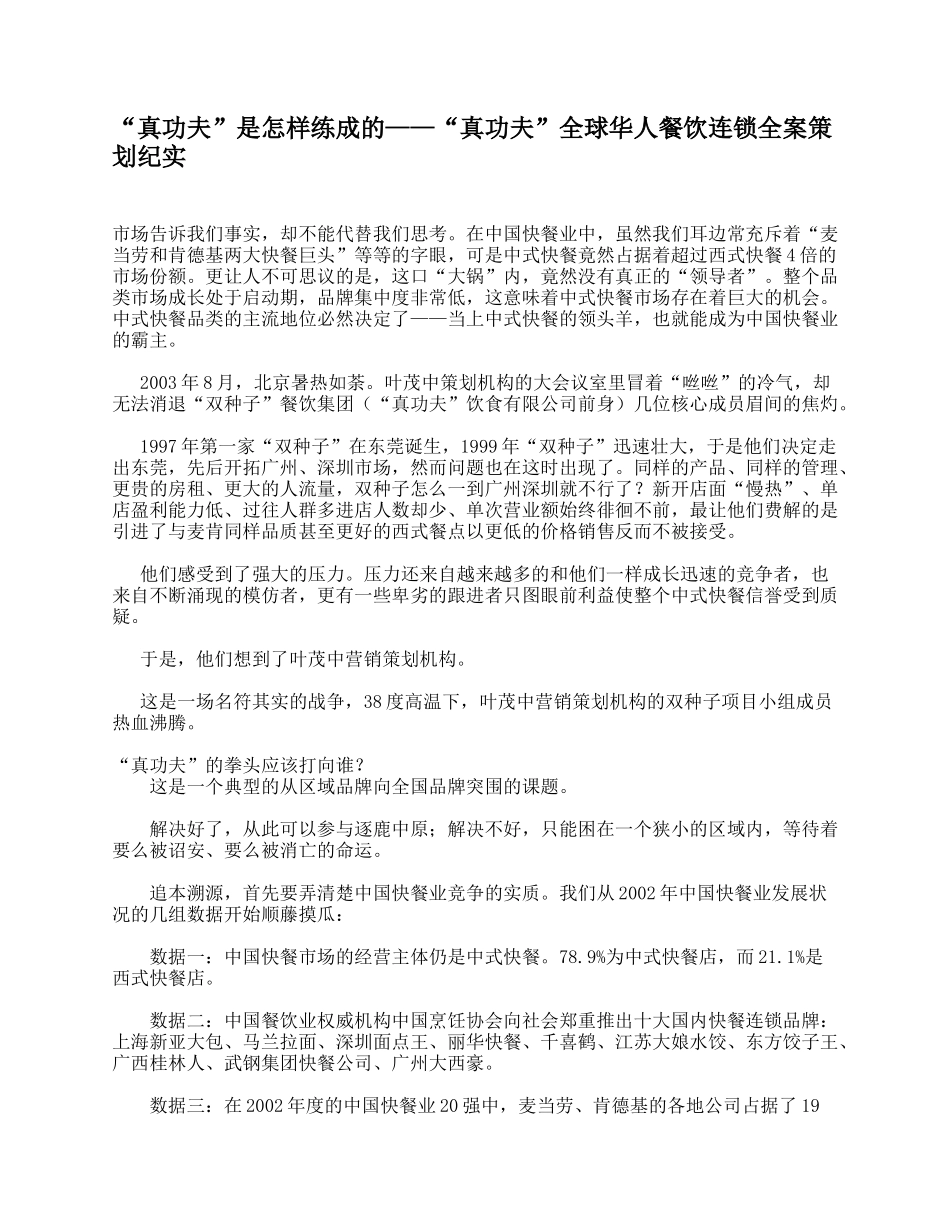 “真功夫”是怎样练成的——“真功夫”全球华人餐饮连锁全案策划纪实

市场告诉我们事实，却不能代替我们思考。在中国快餐业中，虽然我们耳边常充斥着“麦当劳和肯德基两大快餐巨头”等等的字眼，可是中式快餐竟然占据着超过西式快餐4倍的市场份额。更让人不可思议的是，这口“大锅”内，竟然没有真正的“领导者”。整个品类市场成长处于启动期，品牌集中度非常低，这意味着中式快餐市场存在着巨大的机会。中式快餐品类的主流地位必然决定了——当上中式快餐的领头羊，也就能成为中国快餐业的霸主。

2003年8月，北京暑热如荼。叶茂中策划机构的大会议室里冒着“咝咝”的冷气，却无法消退“双种子”餐饮集团（“真功夫”饮食有限公司前身）几位核心成员眉间的焦灼。

1997年第一家“双种子”在东莞诞生，1999年“双种子”迅速壮大，于是他们决定走出东莞，先后开拓广州、深圳市场，然而问题也在这时出现了。同样的产品、同样的管理、更贵的房租、更大的人流量，双种子怎么一到广州深圳就不行了？新开店面“慢热”、单店盈利能力低、过往人群多进店人数却少、单次营业额始终徘徊不前，最让他们费解的是引进了与麦肯同样品质甚至更好的西式餐点以更低的价格销售反而不被接受。

他们感受到了强大的压力。压力还来自越来越多的和他们一样成长迅速的竞争者，也来自不断涌现的模仿者，更有一些卑劣的跟进者只图眼前利益使整个中式快餐信誉受到质疑。

于是，他们想到了叶茂中营销策划机构。

这是一场名符其实的战争，38度高温下，叶茂中营销策划机构的双种子项目小组成员热血沸腾。

“真功夫”的拳头应该打向谁？
这是一个典型的从区域品牌向全国品牌突围的课题。

解决好了，从此可以参与逐鹿中原；解决不好，只能困在一个狭小的区域内，等待着要么被诏安、要么被消亡的命运。

追本溯源，首先要弄清楚中国快餐业竞争的实质。我们从2002年中国快餐业发展状况的几组数据开始顺藤摸瓜：

数据一：中国快餐市场的经营主体仍是中式快餐。78.9%为中式快餐店，而21.1%是西式快餐店。

数据二：中国餐饮业权威机构中国烹饪协会向社会郑重推出十大国内快餐连锁品牌：上海新亚大包、马兰拉面、深圳面点王、丽华快餐、千喜鹤、江苏大娘水饺、东方饺子王、广西桂林人、武钢集团快餐公司、广州大西豪。

数据三：在2002年度的中国快餐业20强中，麦当劳、肯德基的各地公司占据了19